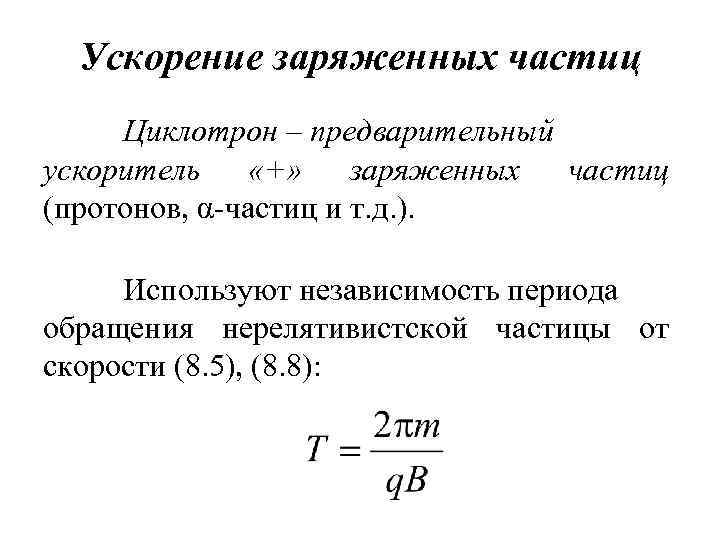 Ускорение заряженных частиц

Циклотрон – предварительный ускоритель «+» заряженных частиц (протонов, α-частиц и т.д.).

Используют независимость периода обращения нерелятивистской частицы от скорости (8.5), (8.8):

$T = \frac{2\pi m}{qB}$